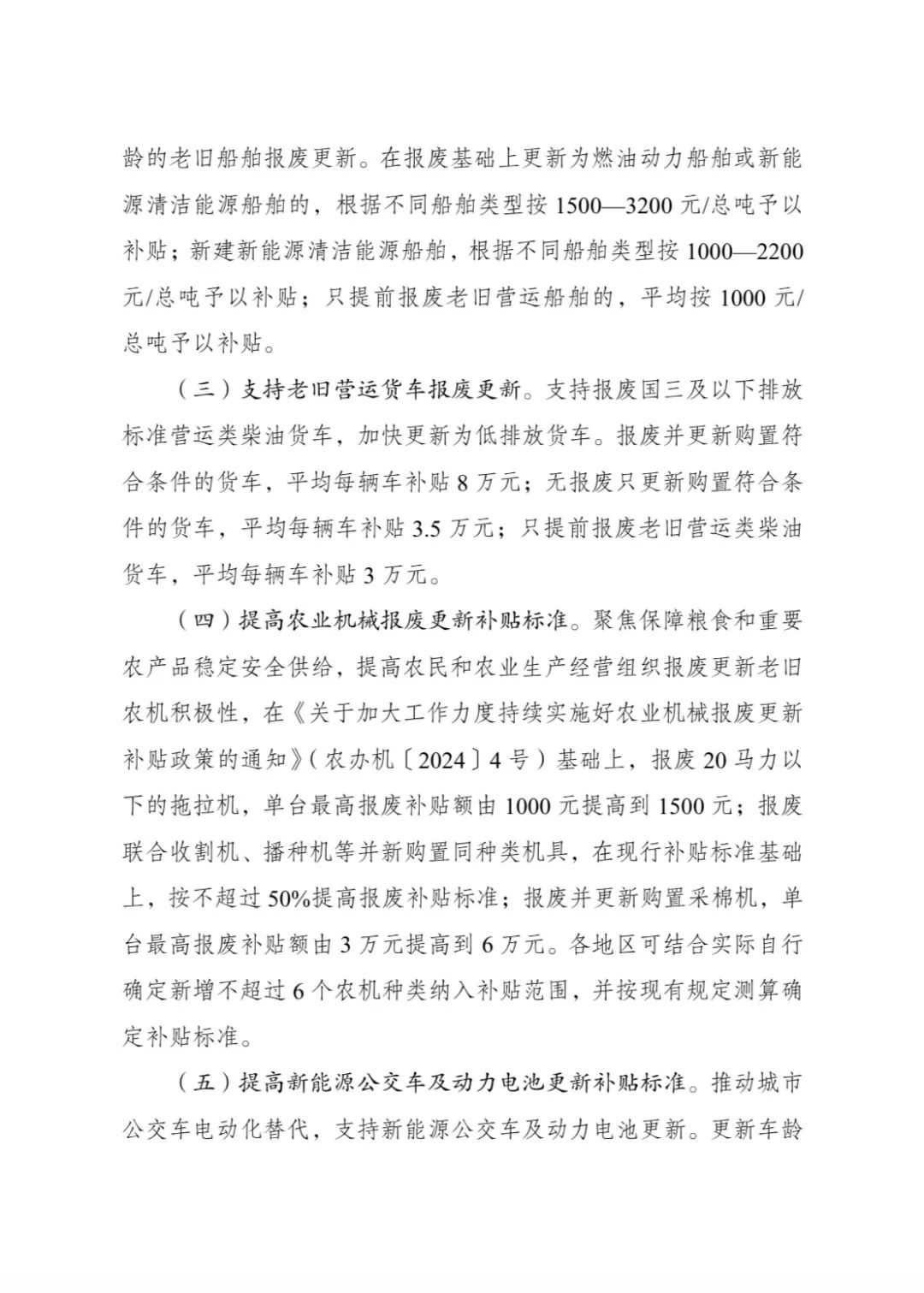 龄的老旧船舶报废更新。在报废基础上更新为燃油动力船舶或新能源清洁能源船舶的，根据不同船舶类型按 1500—3200 元/总吨予以补贴；新建新能源清洁能源船舶，根据不同船舶类型按 1000—2200 元/总吨予以补贴；只提前报废老旧营运船舶的，平均按 1000 元/总吨予以补贴。

（三）支持老旧营运货车报废更新。支持报废国三及以下排放标准营运类柴油货车，加快更新为低排放货车。报废并更新购置符合条件的货车，平均每辆车补贴 8 万元；无报废只更新购置符合条件的货车，平均每辆车补贴 3.5 万元；只提前报废老旧营运类柴油货车，平均每辆车补贴 3 万元。

（四）提高农业机械报废更新补贴标准。聚焦保障粮食和重要农产品稳定安全供给，提高农民和农业生产经营组织报废更新老旧农机积极性，在《关于加大工作力度持续实施好农业机械报废更新补贴政策的通知》（农办机〔2024〕4 号）基础上，报废 20 马力以下的拖拉机，单台最高报废补贴额由 1000 元提高到 1500 元；报废联合收割机、播种机等并新购置同种类机具，在现行补贴标准基础上，按不超过 50%提高报废补贴标准；报废并更新购置采棉机，单台最高报废补贴额由 3 万元提高到 6 万元。各地区可结合实际自行确定新增不超过 6 个农机种类纳入补贴范围，并按现有规定测算确定补贴标准。

（五）提高新能源公交车及动力电池更新补贴标准。推动城市公交车电动化替代，支持新能源公交车及动力电池更新。更新车龄